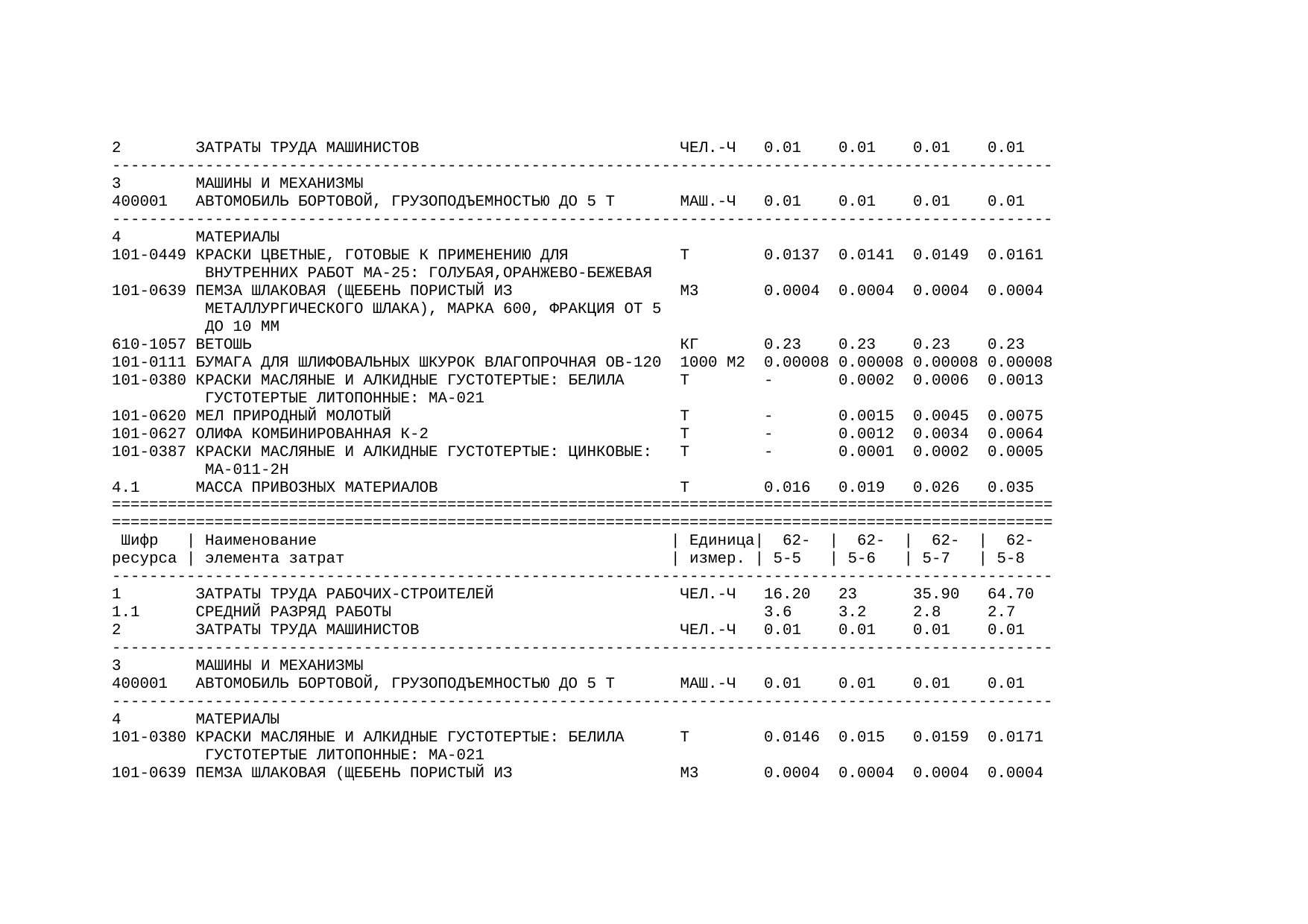 | | | | | | | |
|---|---|---|---|---|---|---|
| 2 | ЗАТРАТЫ ТРУДА МАШИНИСТОВ | ЧЕЛ.-Ч | 0.01 | 0.01 | 0.01 | 0.01 |
| 3 | МАШИНЫ И МЕХАНИЗМЫ | | | | | |
| 400001 | АВТОМОБИЛЬ БОРТОВОЙ, ГРУЗОПОДЪЕМНОСТЬЮ ДО 5 Т | МАШ.-Ч | 0.01 | 0.01 | 0.01 | 0.01 |
| 4 | МАТЕРИАЛЫ | | | | | |
| 101-0449 | КРАСКИ ЦВЕТНЫЕ, ГОТОВЫЕ К ПРИМЕНЕНИЮ ДЛЯ ВНУТРЕННИХ РАБОТ МА-25: ГОЛУБАЯ,ОРАНЖЕВО-БЕЖЕВАЯ | Т | 0.0137 | 0.0141 | 0.0149 | 0.0161 |
| 101-0639 | ПЕМЗА ШЛАКОВАЯ (ЩЕБЕНЬ ПОРИСТЫЙ ИЗ МЕТАЛЛУРГИЧЕСКОГО ШЛАКА), МАРКА 600, ФРАКЦИЯ ОТ 5 ДО 10 ММ | М3 | 0.0004 | 0.0004 | 0.0004 | 0.0004 |
| 610-1057 | ВЕТОШЬ | КГ | 0.23 | 0.23 | 0.23 | 0.23 |
| 101-0111 | БУМАГА ДЛЯ ШЛИФОВАЛЬНЫХ ШКУРОК ВЛАГОПРОЧНАЯ ОВ-120 | 1000 М2 | 0.00008 | 0.00008 | 0.00008 | 0.00008 |
| 101-0380 | КРАСКИ МАСЛЯНЫЕ И АЛКИДНЫЕ ГУСТОТЕРТЫЕ: БЕЛИЛА ГУСТОТЕРТЫЕ ЛИТОПОННЫЕ: МА-021 | Т | - | 0.0002 | 0.0006 | 0.0013 |
| 101-0620 | МЕЛ ПРИРОДНЫЙ МОЛОТЫЙ | Т | - | 0.0015 | 0.0045 | 0.0075 |
| 101-0627 | ОЛИФА КОМБИНИРОВАННАЯ К-2 | Т | - | 0.0012 | 0.0034 | 0.0064 |
| 101-0387 | КРАСКИ МАСЛЯНЫЕ И АЛКИДНЫЕ ГУСТОТЕРТЫЕ: ЦИНКОВЫЕ: МА-011-2Н | Т | - | 0.0001 | 0.0002 | 0.0005 |
| 4.1 | МАССА ПРИВОЗНЫХ МАТЕРИАЛОВ | Т | 0.016 | 0.019 | 0.026 | 0.035 |

| Шифр ресурса | Наименование элемента затрат | Единица измер. | 62-5-5 | 62-5-6 | 62-5-7 | 62-5-8 |
|---|---|---|---|---|---|---|
| 1 | ЗАТРАТЫ ТРУДА РАБОЧИХ-СТРОИТЕЛЕЙ | ЧЕЛ.-Ч | 16.20 | 23 | 35.90 | 64.70 |
| 1.1 | СРЕДНИЙ РАЗРЯД РАБОТЫ | | 3.6 | 3.2 | 2.8 | 2.7 |
| 2 | ЗАТРАТЫ ТРУДА МАШИНИСТОВ | ЧЕЛ.-Ч | 0.01 | 0.01 | 0.01 | 0.01 |
| 3 | МАШИНЫ И МЕХАНИЗМЫ | | | | | |
| 400001 | АВТОМОБИЛЬ БОРТОВОЙ, ГРУЗОПОДЪЕМНОСТЬЮ ДО 5 Т | МАШ.-Ч | 0.01 | 0.01 | 0.01 | 0.01 |
| 4 | МАТЕРИАЛЫ | | | | | |
| 101-0380 | КРАСКИ МАСЛЯНЫЕ И АЛКИДНЫЕ ГУСТОТЕРТЫЕ: БЕЛИЛА ГУСТОТЕРТЫЕ ЛИТОПОННЫЕ: МА-021 | Т | 0.0146 | 0.015 | 0.0159 | 0.0171 |
| 101-0639 | ПЕМЗА ШЛАКОВАЯ (ЩЕБЕНЬ ПОРИСТЫЙ ИЗ | М3 | 0.0004 | 0.0004 | 0.0004 | 0.0004 |